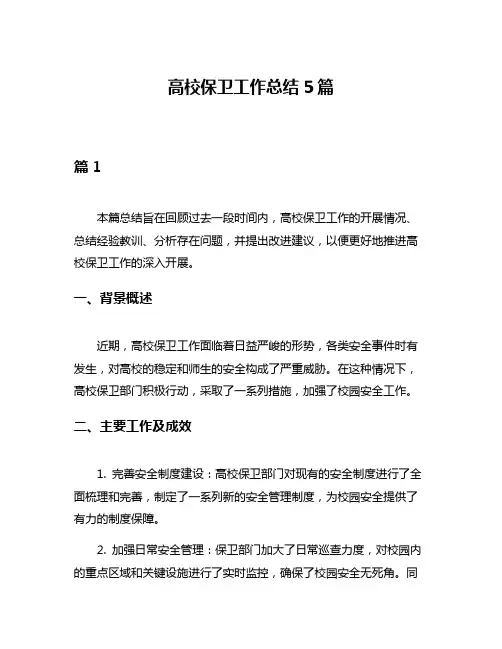 高校保卫工作总结 5 篇

篇 1

本篇总结旨在回顾过去一段时间内，高校保卫工作的开展情况、总结经验教训、分析存在问题，并提出改进建议，以便更好地推进高校保卫工作的深入开展。

一、背景概述

近期，高校保卫工作面临着日益严峻的形势，各类安全事件时有发生，对高校的稳定和师生的安全构成了严重威胁。在这种情况下，高校保卫部门积极行动，采取了一系列措施，加强了校园安全工作。

二、主要工作及成效

1. 完善安全制度建设：高校保卫部门对现有的安全制度进行了全面梳理和完善，制定了一系列新的安全管理制度，为校园安全提供了有力的制度保障。

2. 加强日常安全管理：保卫部门加大了日常巡查力度，对校园内的重点区域和关键设施进行了实时监控，确保了校园安全无死角。同